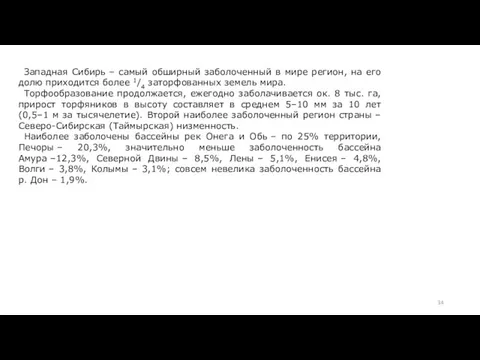 Западная Сибирь – самый обширный заболоченный в мире регион, на его долю приходится более $^1/_4$ заторфованных земель мира.

Торфообразование продолжается, ежегодно заболачивается ок. 8 тыс. га, прирост торфяников в высоту составляет в среднем 5–10 мм за 10 лет (0,5–1 м за тысячелетие). Второй наиболее заболоченный регион страны – Северо-Сибирская (Таймырская) низменность.

Наиболее заболочены бассейны рек Онега и Обь – по 25% территории, Печоры – 20,3%, значительно меньше заболоченность бассейна Амура –12,3%, Северной Двины – 8,5%, Лены – 5,1%, Енисея – 4,8%, Волги – 3,8%, Колымы – 3,1%; совсем невелика заболоченность бассейна р. Дон – 1,9%.

14